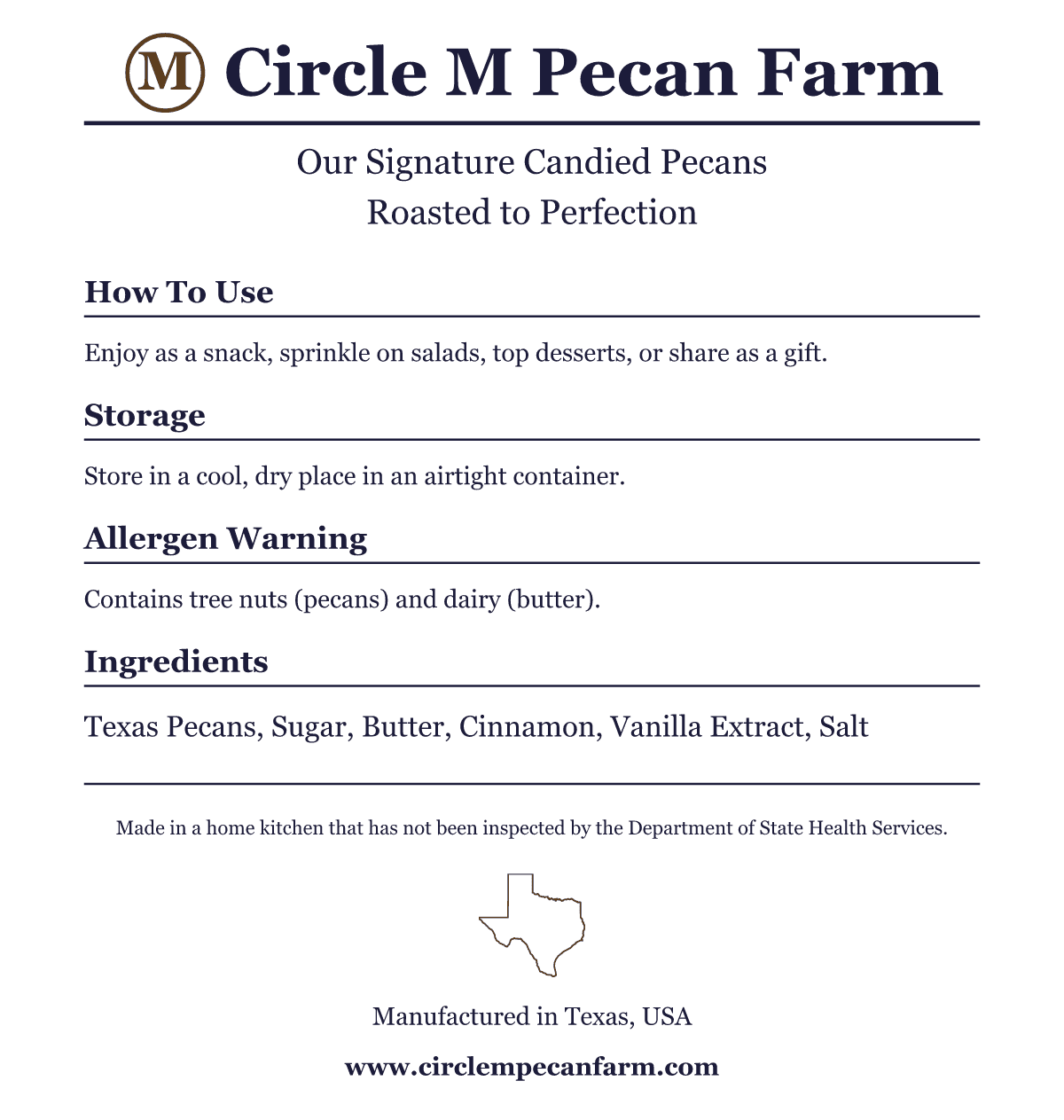 M Circle M Pecan Farm

Our Signature Candied Pecans
Roasted to Perfection

How To Use

Enjoy as a snack, sprinkle on salads, top desserts, or share as a gift.

Storage

Store in a cool, dry place in an airtight container.

Allergen Warning

Contains tree nuts (pecans) and dairy (butter).

Ingredients

Texas Pecans, Sugar, Butter, Cinnamon, Vanilla Extract, Salt

Made in a home kitchen that has not been inspected by the Department of State Health Services.

Manufactured in Texas, USA

www.circlempecanfarm.com